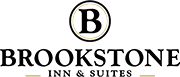 B

BROOKSTONE

INN & SUITES